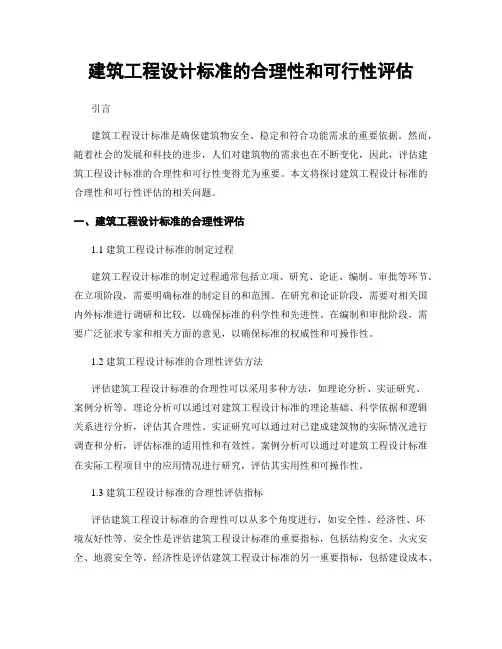 建筑工程设计标准的合理性和可行性评估

引言

建筑工程设计标准是确保建筑物安全、稳定和符合功能需求的重要依据。然而，随着社会的发展和科技的进步，人们对建筑物的需求也在不断变化，因此，评估建筑工程设计标准的合理性和可行性变得尤为重要。本文将探讨建筑工程设计标准的合理性和可行性评估的相关问题。

一、建筑工程设计标准的合理性评估

1.1 建筑工程设计标准的制定过程

建筑工程设计标准的制定过程通常包括立项、研究、论证、编制、审批等环节。在立项阶段，需要明确标准的制定目的和范围。在研究和论证阶段，需要对相关国内外标准进行调研和比较，以确保标准的科学性和先进性。在编制和审批阶段，需要广泛征求专家和相关方面的意见，以确保标准的权威性和可操作性。

1.2 建筑工程设计标准的合理性评估方法

评估建筑工程设计标准的合理性可以采用多种方法，如理论分析、实证研究、案例分析等。理论分析可以通过对建筑工程设计标准的理论基础、科学依据和逻辑关系进行分析，评估其合理性。实证研究可以通过对已建成建筑物的实际情况进行调查和分析，评估标准的适用性和有效性。案例分析可以通过对建筑工程设计标准在实际工程项目中的应用情况进行研究，评估其实用性和可操作性。

1.3 建筑工程设计标准的合理性评估指标

评估建筑工程设计标准的合理性可以从多个角度进行，如安全性、经济性、环境友好性等。安全性是评估建筑工程设计标准的重要指标，包括结构安全、火灾安全、地震安全等。经济性是评估建筑工程设计标准的另一重要指标，包括建设成本、